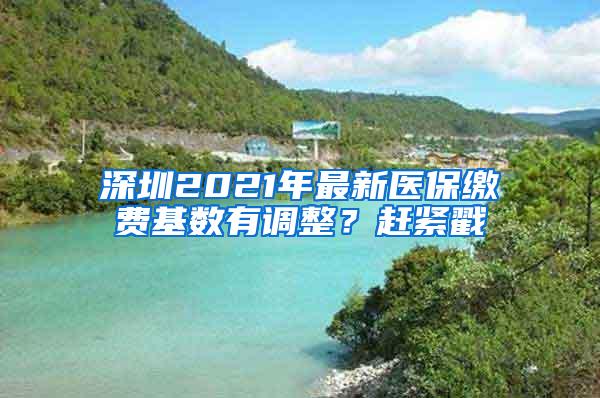 深圳2021年最新医保缴费基数有调整？赶紧戳